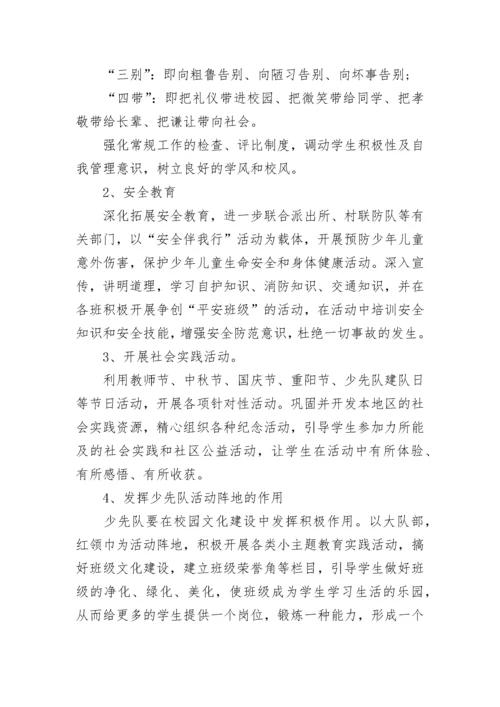 “三别”：即向粗鲁告别、向陋习告别、向坏事告别；

“四带”：即把礼仪带进校园、把微笑带给同学、把孝敬带给长辈、把谦让带向社会。

强化常规工作的检查、评比制度，调动学生积极性及自我管理意识，树立良好的学风和校风。

2、安全教育

深化拓展安全教育，进一步联合派出所、村联防队等有关部门，以“安全伴我行”活动为载体，开展预防少年儿童意外伤害，保护少年儿童生命安全和身体健康活动。深入宣传，讲明道理，学习自护知识、消防知识、交通知识，并在各班积极开展争创“平安班级”的活动，在活动中培训安全知识和安全技能，增强安全防范意识，杜绝一切事故的发生。

3、开展社会实践活动。

利用教师节、中秋节、国庆节、重阳节、少先队建队日等节日活动，开展各项针对性活动。巩固并开发本地区的社会实践资源，精心组织各种纪念活动，引导学生参加力所能及的社会实践和社区公益活动，让学生在活动中有所体验、有所感悟、有所收获。

4、发挥少先队活动阵地的作用

少先队要在校园文化建设中发挥积极作用。以大队部，红领巾为活动阵地，积极开展各类小主题教育实践活动，搞好班级文化建设，建立班级荣誉角等栏目，引导学生做好班级的净化、绿化、美化，使班级成为学生学习生活的乐园，从而给更多的学生提供一个岗位，锻炼一种能力，形成一个